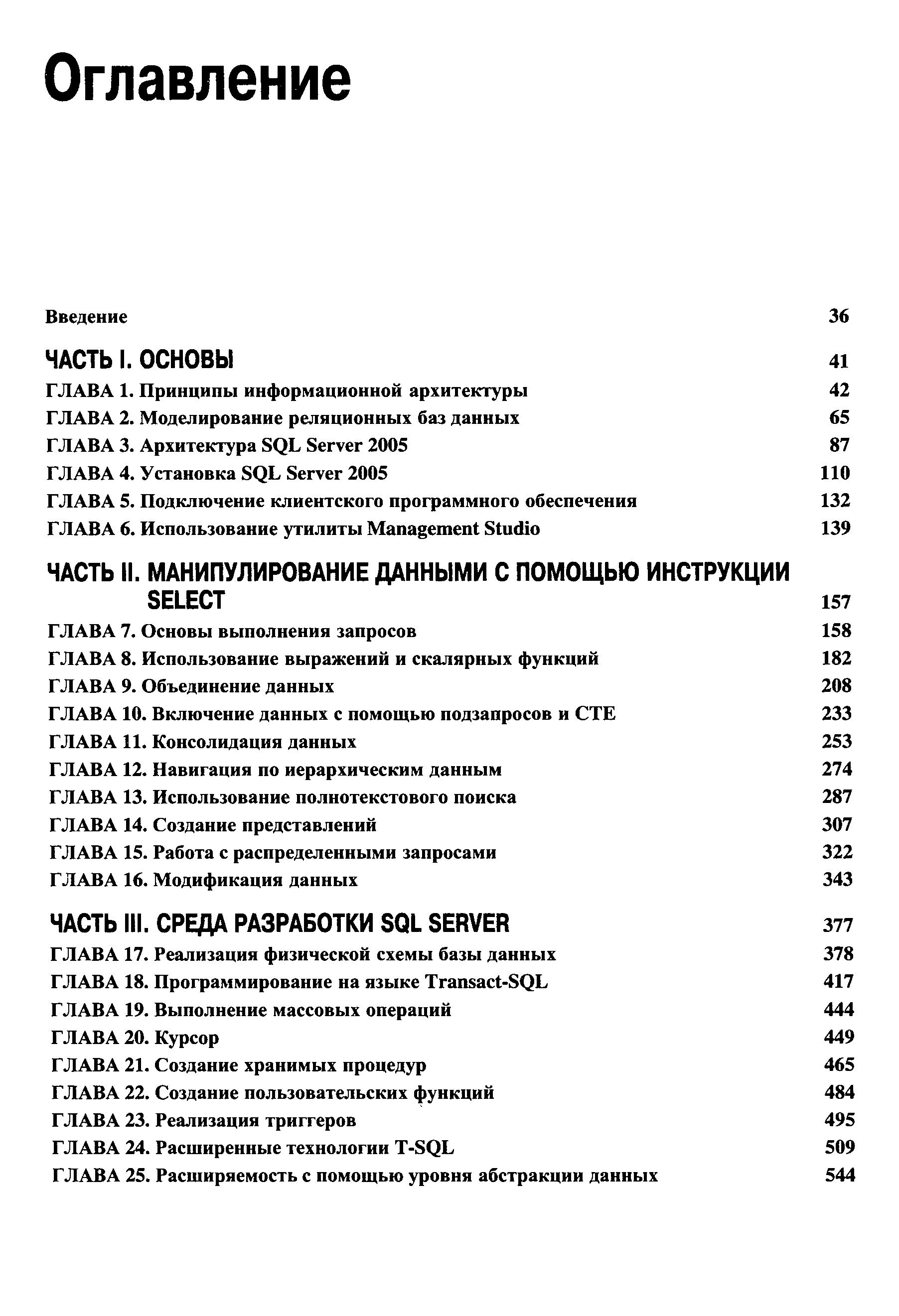 Оглавление

Введение 36

ЧАСТЬ I. ОСНОВЫ 41

ГЛАВА 1. Принципы информационной архитектуры 42
ГЛАВА 2. Моделирование реляционных баз данных 65
ГЛАВА 3. Архитектура SQL Server 2005 87
ГЛАВА 4. Установка SQL Server 2005 110
ГЛАВА 5. Подключение клиентского программного обеспечения 132
ГЛАВА 6. Использование утилиты Management Studio 139

ЧАСТЬ II. МАНИПУЛИРОВАНИЕ ДАННЫМИ С ПОМОЩЬЮ ИНСТРУКЦИИ SELECT 157

ГЛАВА 7. Основы выполнения запросов 158
ГЛАВА 8. Использование выражений и скалярных функций 182
ГЛАВА 9. Объединение данных 208
ГЛАВА 10. Включение данных с помощью подзапросов и CTE 233
ГЛАВА 11. Консолидация данных 253
ГЛАВА 12. Навигация по иерархическим данным 274
ГЛАВА 13. Использование полнотекстового поиска 287
ГЛАВА 14. Создание представлений 307
ГЛАВА 15. Работа с распределенными запросами 322
ГЛАВА 16. Модификация данных 343

ЧАСТЬ III. СРЕДА РАЗРАБОТКИ SQL SERVER 377

ГЛАВА 17. Реализация физической схемы базы данных 378
ГЛАВА 18. Программирование на языке Transact-SQL 417
ГЛАВА 19. Выполнение массовых операций 444
ГЛАВА 20. Курсор 449
ГЛАВА 21. Создание хранимых процедур 465
ГЛАВА 22. Создание пользовательских функций 484
ГЛАВА 23. Реализация триггеров 495
ГЛАВА 24. Расширенные технологии T-SQL 509
ГЛАВА 25. Расширяемость с помощью уровня абстракции данных 544